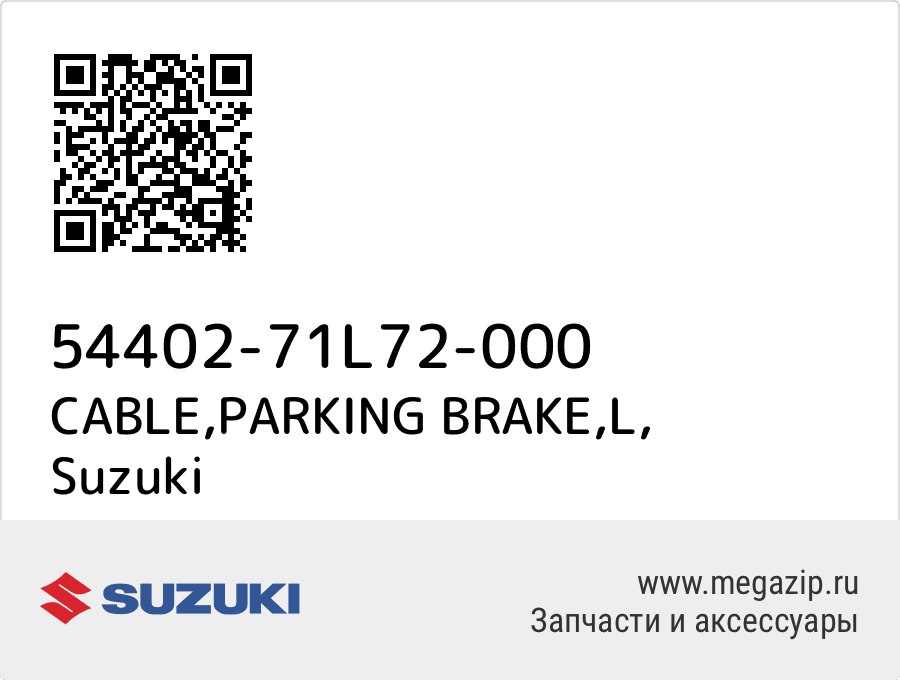 54402-71L72-000
CABLE,PARKING BRAKE,L,
Suzuki

SUZUKI

www.megazip.ru
Запчасти и аксессуары